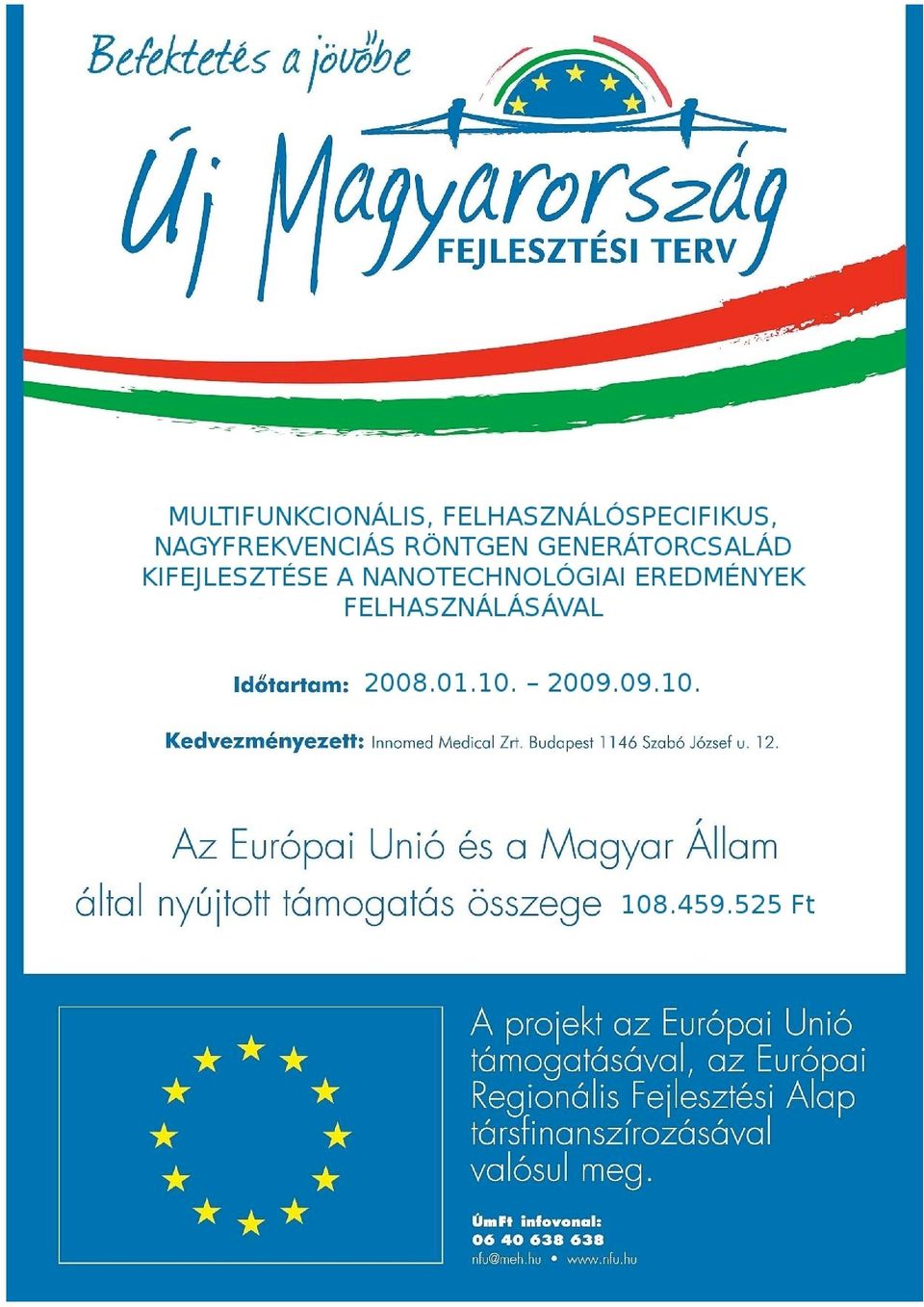 Befektetés a jövőbe

Új Magyarország
FEJLESZTÉSI TERV

MULTIFUNKCIONÁLIS, FELHASZNÁLÓSPECIFIKUS, NAGYFREKVENCIÁS RÖNTGEN GENERÁTORCSALÁD KIFEJLESZTÉSE A NANOTECHNOLÓGIAI EREDMÉNYEK FELHASZNÁLÁSÁVAL

Időtartam: 2008.01.10. – 2009.09.10.

Kedvezményezett: Innomed Medical Zrt. Budapest 1146 Szabó József u. 12.

Az Európai Unió és a Magyar Állam által nyújtott támogatás összege 108.459.525 Ft

A projekt az Európai Unió támogatásával, az Európai Regionális Fejlesztési Alap társfinanszírozásával valósul meg.

ÚmFt infovonal:
06 40 638 638
nfu@meh.hu • www.nfu.hu